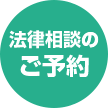 法律相談の
ご予約